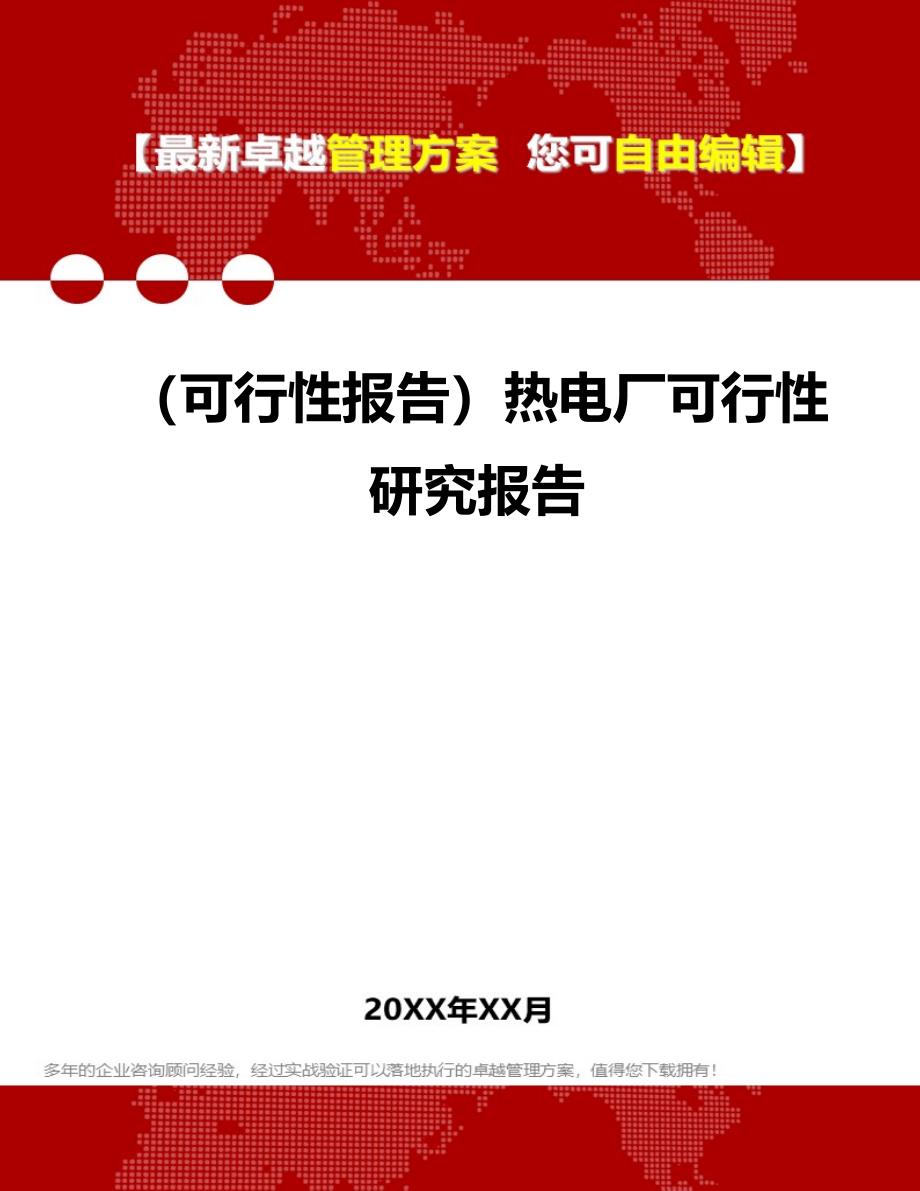 【最新卓越管理方案 您可自由编辑】

（可行性报告）热电厂可行性研究报告

20XX年XX月

多年的企业咨询顾问经验，经过实战验证可以落地执行的卓越管理方案，值得您下载拥有！